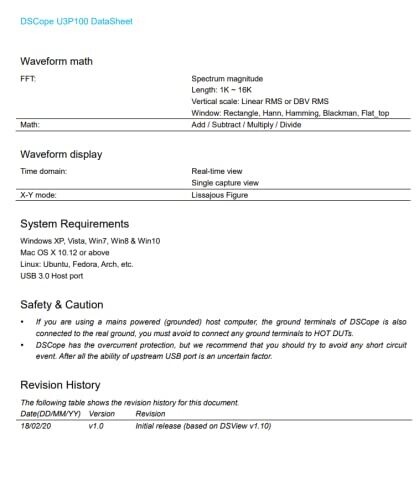 DSCope U3P100 DataSheet

Waveform math

| | |
|---|---|
| FFT: | Spectrum magnitude<br>Length: 1K ~ 16K<br>Vertical scale: Linear RMS or DBV RMS<br>Window: Rectangle, Hann, Hamming, Blackman, Flat_top |
| Math: | Add / Subtract / Multiply / Divide |

Waveform display

| | |
|---|---|
| Time domain: | Real-time view<br>Single capture view |
| X-Y mode: | Lissajous Figure |

System Requirements

Windows XP, Vista, Win7, Win8 & Win10
Mac OS X 10.12 or above
Linux: Ubuntu, Fedora, Arch, etc.
USB 3.0 Host port

Safety & Caution

• If you are using a mains powered (grounded) host computer, the ground terminals of DSCope is also connected to the real ground, you must avoid to connect any ground terminals to HOT DUTs.
• DSCope has the overcurrent protection, but we recommend that you should try to avoid any short circuit event. After all the ability of upstream USB port is an uncertain factor.

Revision History

The following table shows the revision history for this document.

| Date(DD/MM/YY) | Version | Revision |
|---|---|---|
| 18/02/20 | v1.0 | Initial release (based on DSView v1.10) |